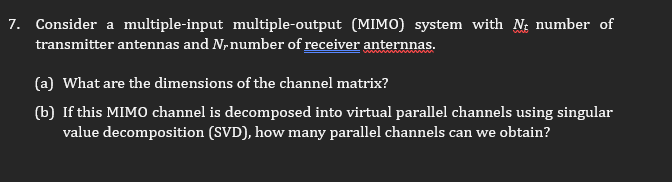 7. Consider a multiple-input multiple-output (MIMO) system with $N_t$ number of transmitter antennas and $N_r$ number of receiver anternnas.

(a) What are the dimensions of the channel matrix?

(b) If this MIMO channel is decomposed into virtual parallel channels using singular value decomposition (SVD), how many parallel channels can we obtain?